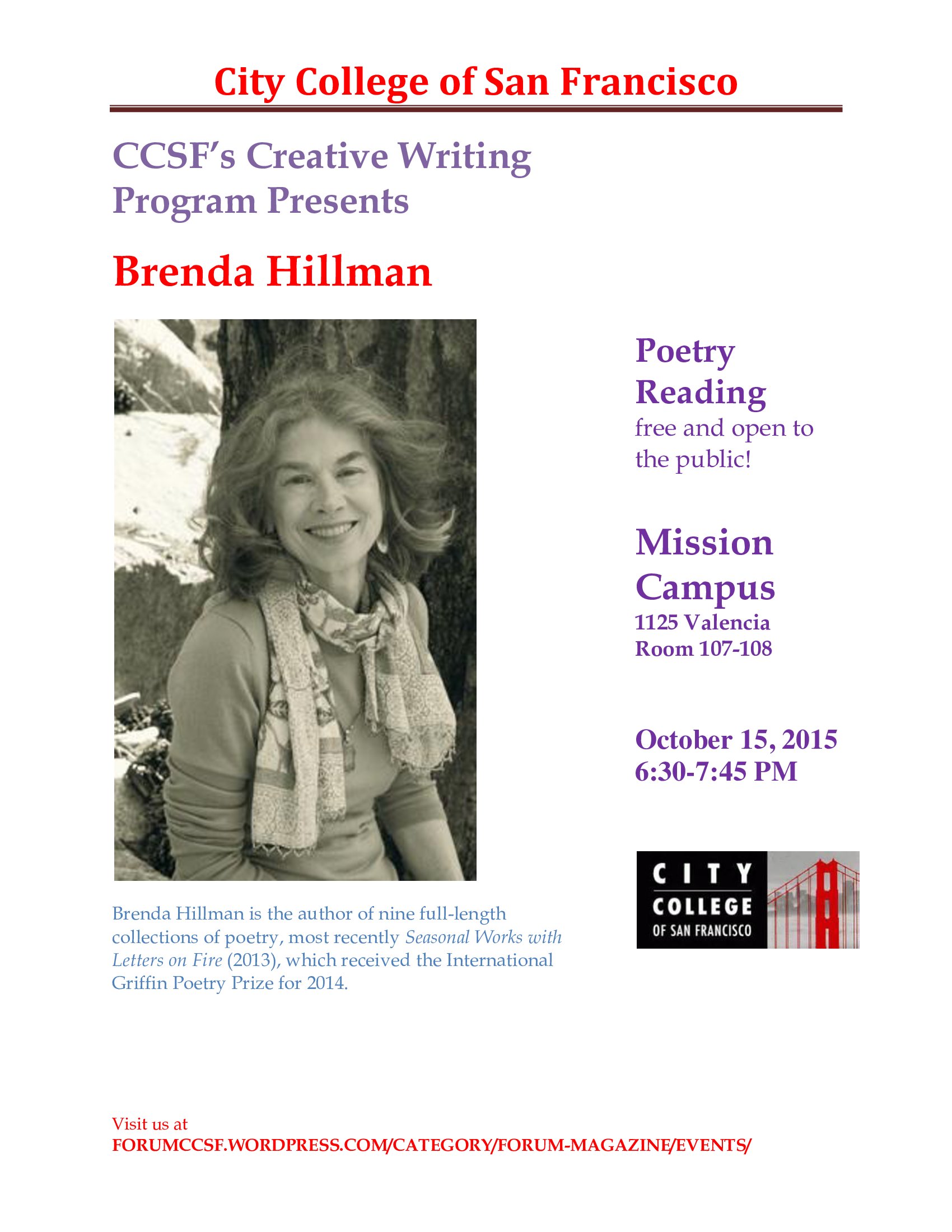 City College of San Francisco

CCSF's Creative Writing Program Presents

Brenda Hillman

Brenda Hillman is the author of nine full-length collections of poetry, most recently Seasonal Works with Letters on Fire (2013), which received the International Griffin Poetry Prize for 2014.

Poetry Reading
free and open to the public!

Mission Campus
1125 Valencia
Room 107-108

October 15, 2015
6:30-7:45 PM

CITY
COLLEGE
OF SAN FRANCISCO

Visit us at
FORUMCCSF.WORDPRESS.COM/CATEGORY/FORUM-MAGAZINE/EVENTS/